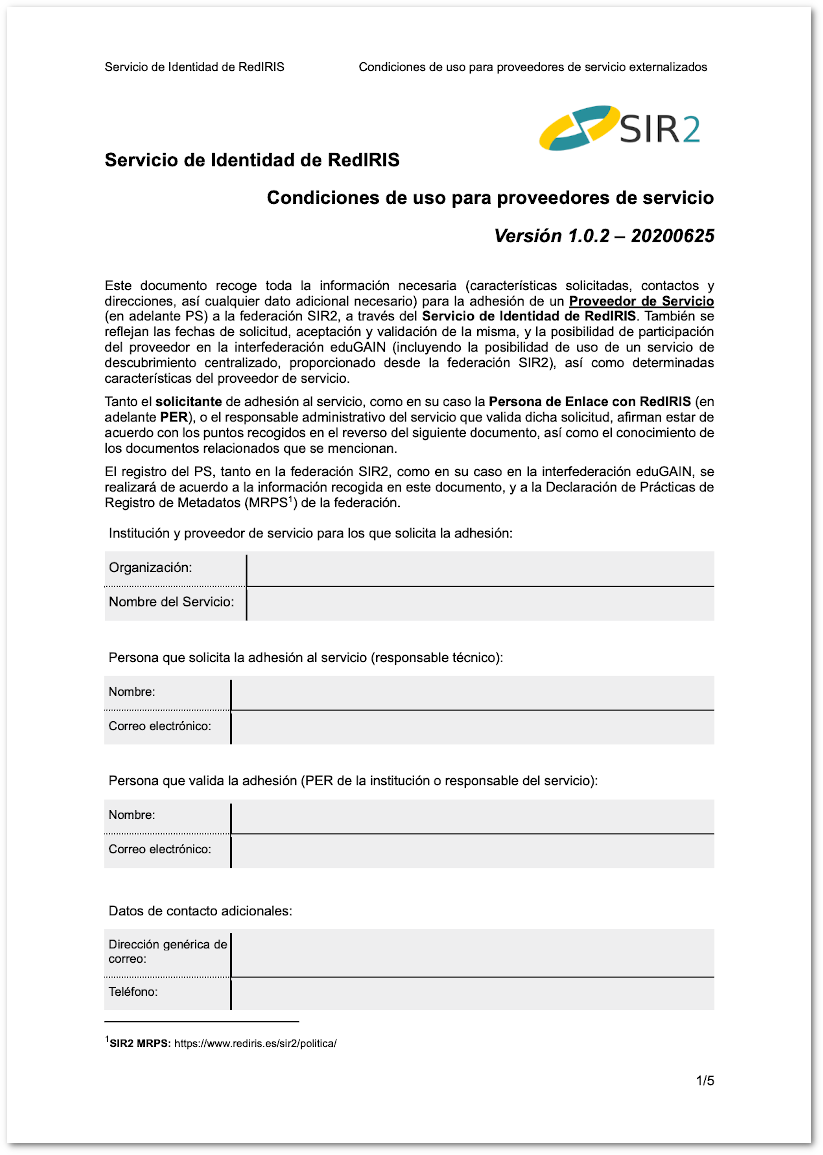 Servicio de Identidad de RedIRIS Condiciones de uso para proveedores de servicio externalizados

SIR2

Servicio de Identidad de RedIRIS

Condiciones de uso para proveedores de servicio

Versión 1.0.2 – 20200625

Este documento recoge toda la información necesaria (características solicitadas, contactos y direcciones, así cualquier dato adicional necesario) para la adhesión de un Proveedor de Servicio (en adelante PS) a la federación SIR2, a través del Servicio de Identidad de RedIRIS. También se reflejan las fechas de solicitud, aceptación y validación de la misma, y la posibilidad de participación del proveedor en la interfederación eduGAIN (incluyendo la posibilidad de uso de un servicio de descubrimiento centralizado, proporcionado desde la federación SIR2), así como determinadas características del proveedor de servicio.

Tanto el solicitante de adhesión al servicio, como en su caso la Persona de Enlace con RedIRIS (en adelante PER), o el responsable administrativo del servicio que valida dicha solicitud, afirman estar de acuerdo con los puntos recogidos en el reverso del siguiente documento, así como el conocimiento de los documentos relacionados que se mencionan.

El registro del PS, tanto en la federación SIR2, como en su caso en la interfederación eduGAIN, se realizará de acuerdo a la información recogida en este documento, y a la Declaración de Prácticas de Registro de Metadatos (MRPS$^1$) de la federación.

Institución y proveedor de servicio para los que solicita la adhesión:

| Organización: | |
|---|---|
| Nombre del Servicio: | |

Persona que solicita la adhesión al servicio (responsable técnico):

| Nombre: | |
|---|---|
| Correo electrónico: | |

Persona que valida la adhesión (PER de la institución o responsable del servicio):

| Nombre: | |
|---|---|
| Correo electrónico: | |

Datos de contacto adicionales:

| Dirección genérica de correo: | |
|---|---|
| Teléfono: | |

$^1$SIR2 MRPS: https://www.rediris.es/sir2/politica/

1/5